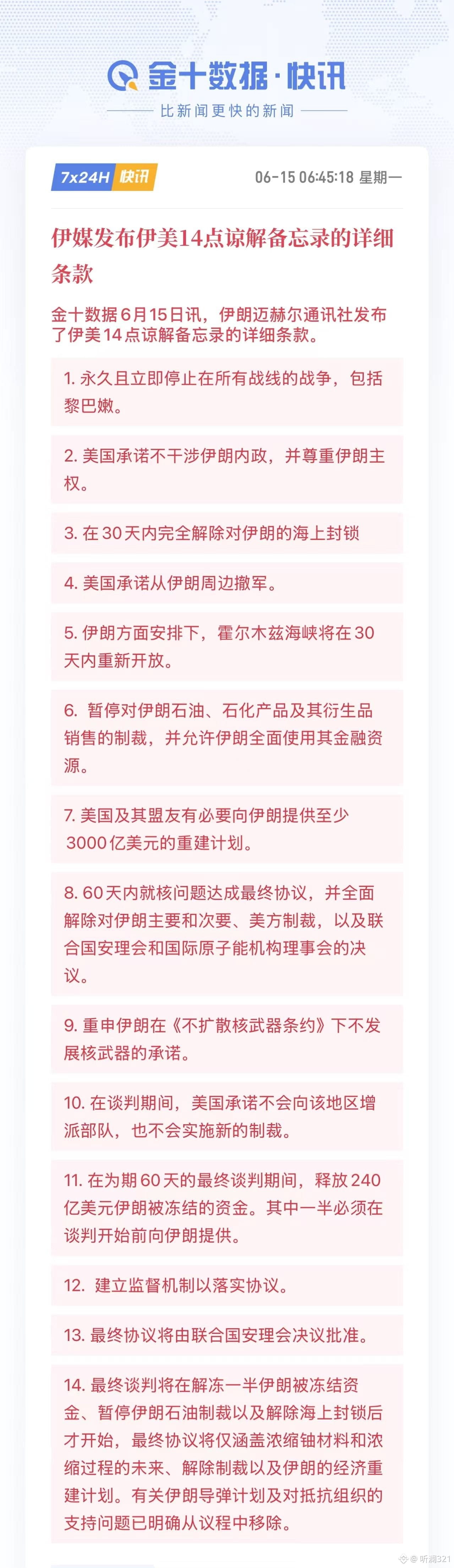 金十数据·快讯
比新闻更快的新闻

7x24H 快讯 06-15 06:45:18 星期一

伊媒发布伊美14点谅解备忘录的详细条款

金十数据6月15日讯，伊朗迈赫尔通讯社发布了伊美14点谅解备忘录的详细条款。

1. 永久且立即停止在所有战线的战争，包括黎巴嫩。

2. 美国承诺不干涉伊朗内政，并尊重伊朗主权。

3. 在30天内完全解除对伊朗的海上封锁

4. 美国承诺从伊朗周边撤军。

5. 伊朗方面安排下，霍尔木兹海峡将在30天内重新开放。

6. 暂停对伊朗石油、石化产品及其衍生品销售的制裁，并允许伊朗全面使用其金融资源。

7. 美国及其盟友有必要向伊朗提供至少3000亿美元的重建计划。

8. 60天内就核问题达成最终协议，并全面解除对伊朗主要和次要、美方制裁，以及联合国安理会和国际原子能机构理事会的决议。

9. 重申伊朗在《不扩散核武器条约》下不发展核武器的承诺。

10. 在谈判期间，美国承诺不会向该地区增派部队，也不会实施新的制裁。

11. 在为期60天的最终谈判期间，释放240亿美元伊朗被冻结的资金。其中一半必须在谈判开始前向伊朗提供。

12. 建立监督机制以落实协议。

13. 最终协议将由联合国安理会决议批准。

14. 最终谈判将在解冻一半伊朗被冻结资金、暂停伊朗石油制裁以及解除海上封锁后才开始，最终协议将仅涵盖浓缩铀材料和浓缩过程的未来、解除制裁以及伊朗的经济重建计划。有关伊朗导弹计划及对抵抗组织的支持问题已明确从议程中移除。

@听澜321